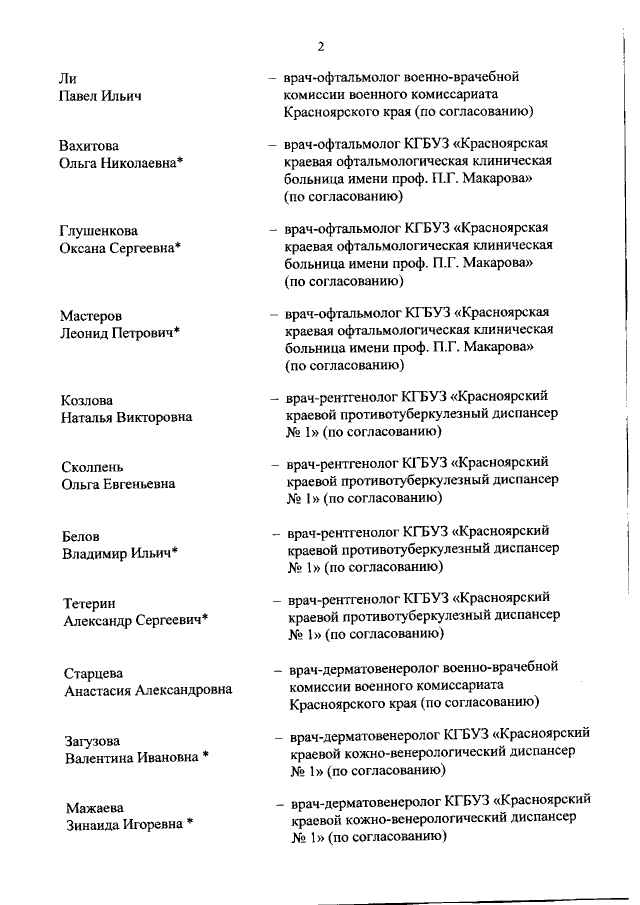 2

Ли
Павел Ильич

– врач-офтальмолог военно-врачебной комиссии военного комиссариата Красноярского края (по согласованию)

Вахитова
Ольга Николаевна*

– врач-офтальмолог КГБУЗ «Красноярская краевая офтальмологическая клиническая больница имени проф. П.Г. Макарова» (по согласованию)

Глушенкова
Оксана Сергеевна*

– врач-офтальмолог КГБУЗ «Красноярская краевая офтальмологическая клиническая больница имени проф. П.Г. Макарова» (по согласованию)

Мастеров
Леонид Петрович*

– врач-офтальмолог КГБУЗ «Красноярская краевая офтальмологическая клиническая больница имени проф. П.Г. Макарова» (по согласованию)

Козлова
Наталья Викторовна

– врач-рентгенолог КГБУЗ «Красноярский краевой противотуберкулезный диспансер № 1» (по согласованию)

Сколпень
Ольга Евгеньевна

– врач-рентгенолог КГБУЗ «Красноярский краевой противотуберкулезный диспансер № 1» (по согласованию)

Белов
Владимир Ильич*

– врач-рентгенолог КГБУЗ «Красноярский краевой противотуберкулезный диспансер № 1» (по согласованию)

Тетерин
Александр Сергеевич*

– врач-рентгенолог КГБУЗ «Красноярский краевой противотуберкулезный диспансер № 1» (по согласованию)

Старцева
Анастасия Александровна

– врач-дерматовенеролог военно-врачебной комиссии военного комиссариата Красноярского края (по согласованию)

Загузова
Валентина Ивановна *

– врач-дерматовенеролог КГБУЗ «Красноярский краевой кожно-венерологический диспансер № 1» (по согласованию)

Мажаева
Зинаида Игоревна *

– врач-дерматовенеролог КГБУЗ «Красноярский краевой кожно-венерологический диспансер № 1» (по согласованию)